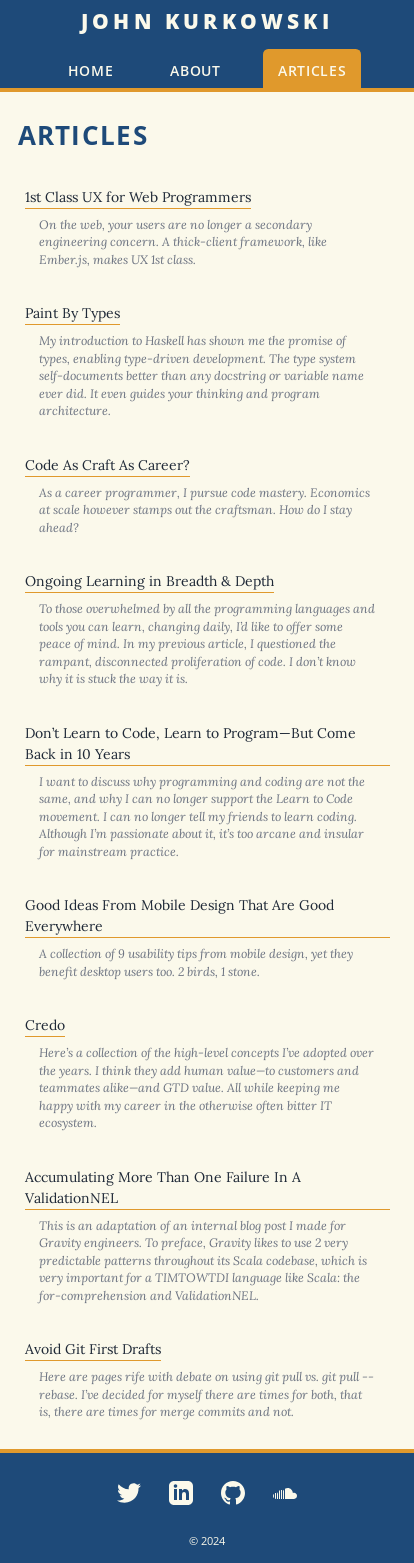 JOHN KURKOWSKI

HOME ABOUT ARTICLES

ARTICLES

1st Class UX for Web Programmers

On the web, your users are no longer a secondary engineering concern. A thick-client framework, like Ember.js, makes UX 1st class.

Paint By Types

My introduction to Haskell has shown me the promise of types, enabling type-driven development. The type system self-documents better than any docstring or variable name ever did. It even guides your thinking and program architecture.

Code As Craft As Career?

As a career programmer, I pursue code mastery. Economics at scale however stamps out the craftsman. How do I stay ahead?

Ongoing Learning in Breadth & Depth

To those overwhelmed by all the programming languages and tools you can learn, changing daily, I'd like to offer some peace of mind. In my previous article, I questioned the rampant, disconnected proliferation of code. I don't know why it is stuck the way it is.

Don't Learn to Code, Learn to Program—But Come Back in 10 Years

I want to discuss why programming and coding are not the same, and why I can no longer support the Learn to Code movement. I can no longer tell my friends to learn coding. Although I'm passionate about it, it's too arcane and insular for mainstream practice.

Good Ideas From Mobile Design That Are Good Everywhere

A collection of 9 usability tips from mobile design, yet they benefit desktop users too. 2 birds, 1 stone.

Credo

Here's a collection of the high-level concepts I've adopted over the years. I think they add human value—to customers and teammates alike—and GTD value. All while keeping me happy with my career in the otherwise often bitter IT ecosystem.

Accumulating More Than One Failure In A ValidationNEL

This is an adaptation of an internal blog post I made for Gravity engineers. To preface, Gravity likes to use 2 very predictable patterns throughout its Scala codebase, which is very important for a TIMTOWTDI language like Scala: the for-comprehension and ValidationNEL.

Avoid Git First Drafts

Here are pages rife with debate on using git pull vs. git pull --rebase. I've decided for myself there are times for both, that is, there are times for merge commits and not.

© 2024